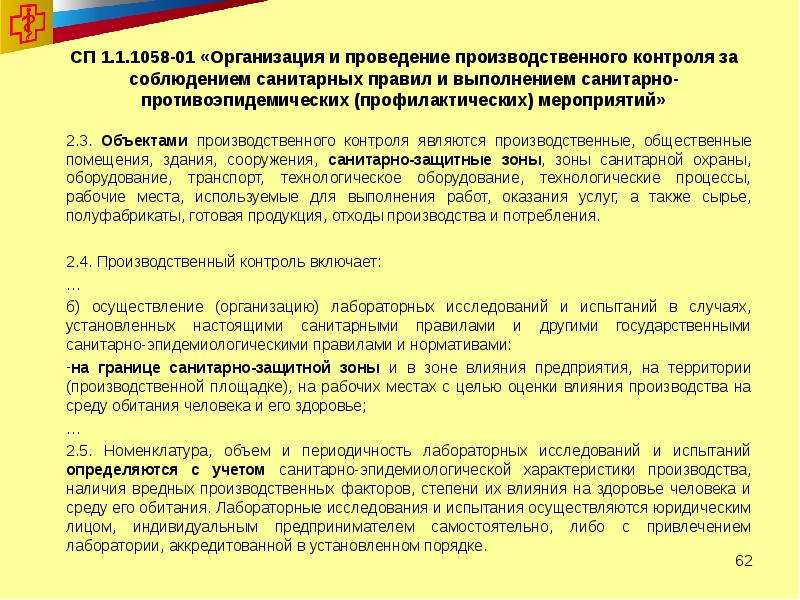 СП 1.1.1058-01 «Организация и проведение производственного контроля за соблюдением санитарных правил и выполнением санитарно-противоэпидемических (профилактических) мероприятий»

2.3. Объектами производственного контроля являются производственные, общественные помещения, здания, сооружения, санитарно-защитные зоны, зоны санитарной охраны, оборудование, транспорт, технологическое оборудование, технологические процессы, рабочие места, используемые для выполнения работ, оказания услуг, а также сырье, полуфабрикаты, готовая продукция, отходы производства и потребления.

2.4. Производственный контроль включает:

…

б) осуществление (организацию) лабораторных исследований и испытаний в случаях, установленных настоящими санитарными правилами и другими государственными санитарно-эпидемиологическими правилами и нормативами:

-на границе санитарно-защитной зоны и в зоне влияния предприятия, на территории (производственной площадке), на рабочих местах с целью оценки влияния производства на среду обитания человека и его здоровье;

…

2.5. Номенклатура, объем и периодичность лабораторных исследований и испытаний определяются с учетом санитарно-эпидемиологической характеристики производства, наличия вредных производственных факторов, степени их влияния на здоровье человека и среду его обитания. Лабораторные исследования и испытания осуществляются юридическим лицом, индивидуальным предпринимателем самостоятельно, либо с привлечением лаборатории, аккредитованной в установленном порядке.

62